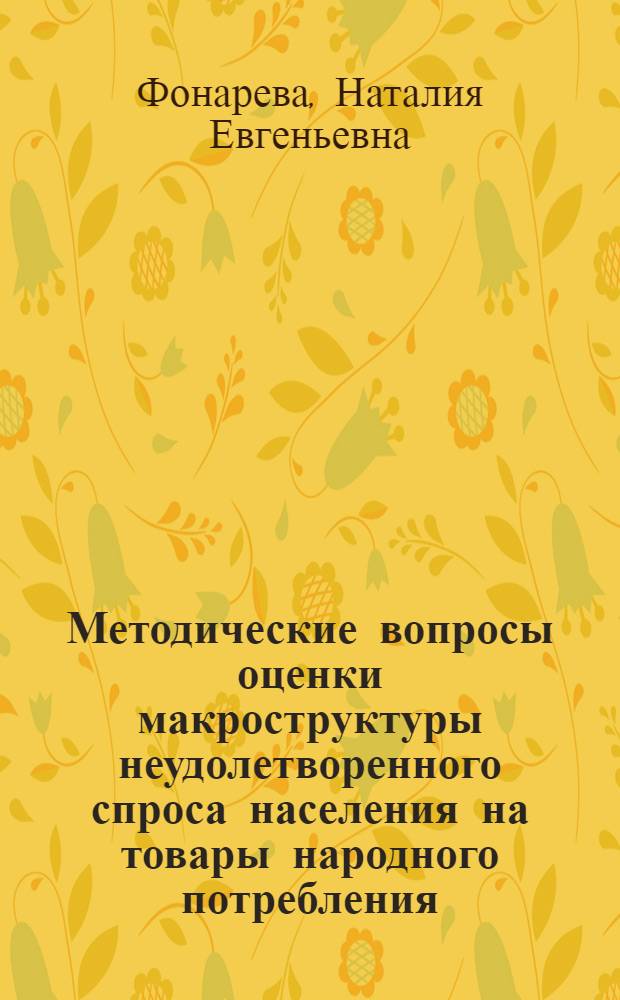 Фонарева, Наталия Евгеньевна

Методические вопросы оценки макроструктуры неудолетворенного спроса населения на товары народного потребления